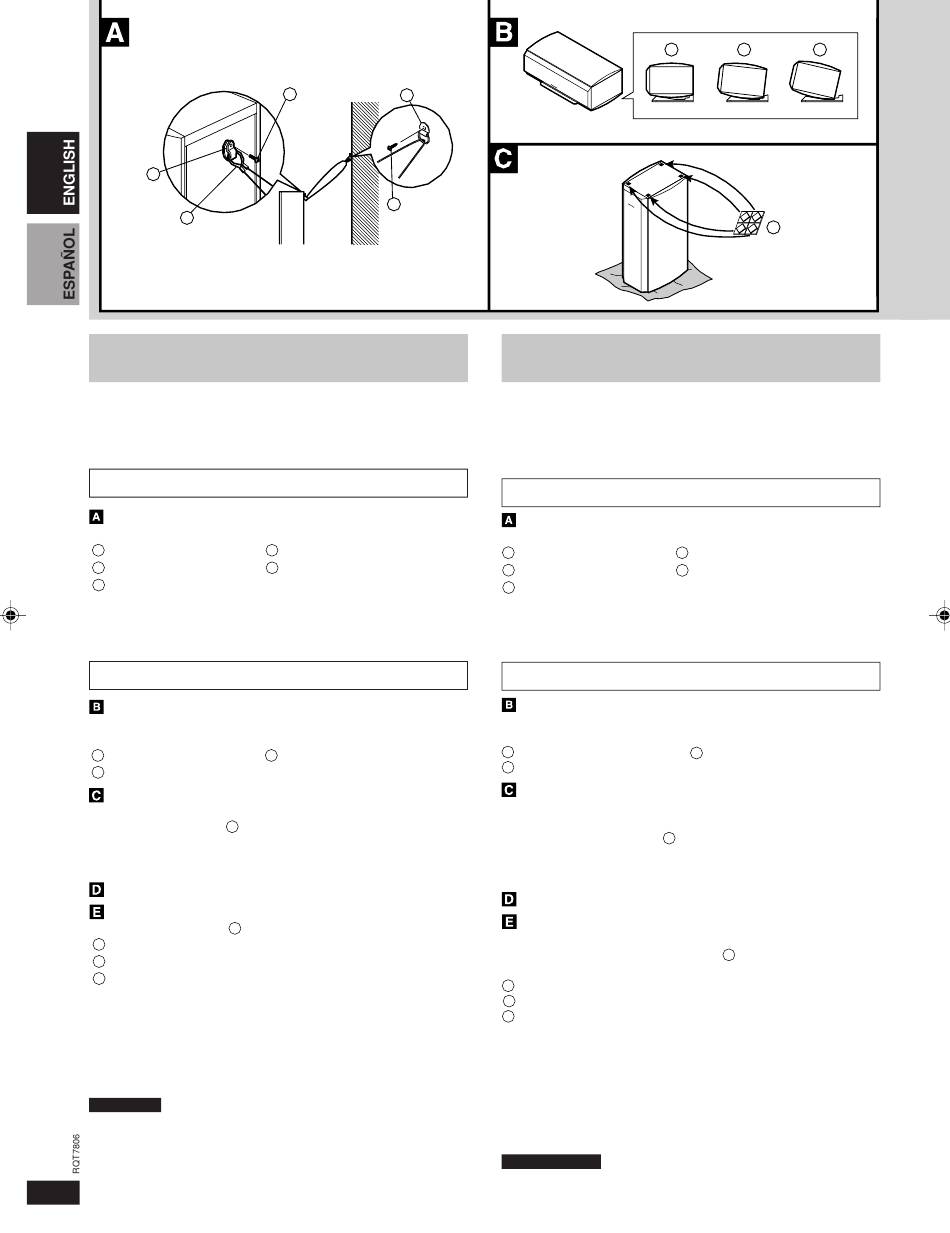 A

B

C

ENGLISH

ESPAÑOL

A

B

C

D

E

A

B

C

D

E

RQT7806